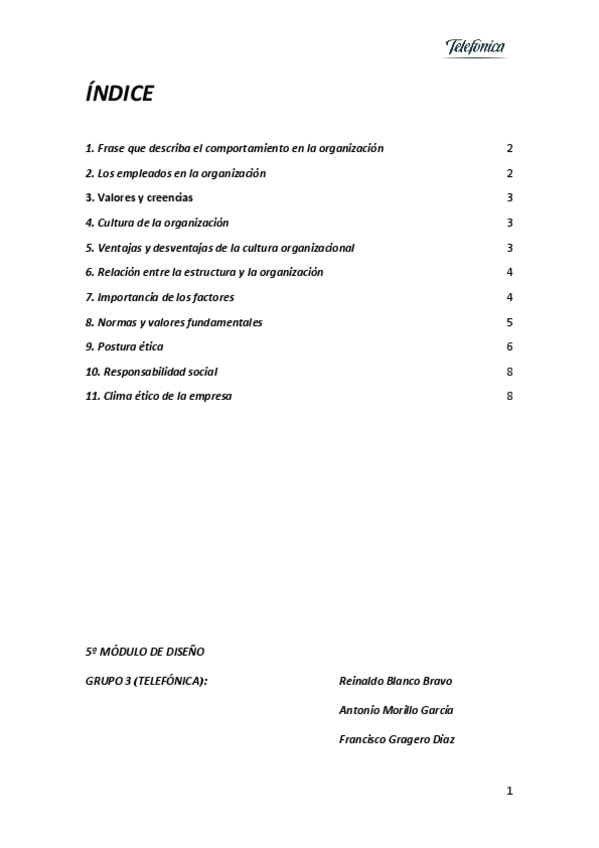 Telefónica

ÍNDICE

1. Frase que describa el comportamiento en la organización 2

2. Los empleados en la organización 2

3. Valores y creencias 3

4. Cultura de la organización 3

5. Ventajas y desventajas de la cultura organizacional 3

6. Relación entre la estructura y la organización 4

7. Importancia de los factores 4

8. Normas y valores fundamentales 5

9. Postura ética 6

10. Responsabilidad social 8

11. Clima ético de la empresa 8

5º MÓDULO DE DISEÑO

GRUPO 3 (TELEFÓNICA): Reinaldo Blanco Bravo

Antonio Morillo García

Francisco Gragero Díaz

1